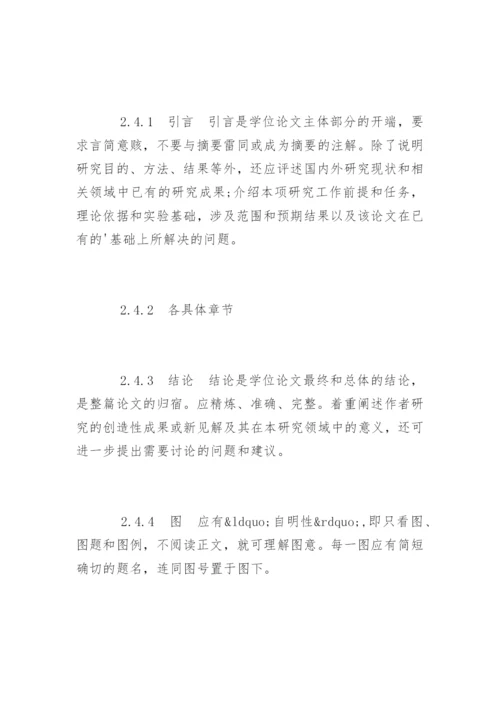 2.4.1 引言 引言是学位论文主体部分的开端，要求言简意赅，不要与摘要雷同或成为摘要的注解。除了说明研究目的、方法、结果等外，还应评述国内外研究现状和相关领域中已有的研究成果;介绍本项研究工作前提和任务，理论依据和实验基础，涉及范围和预期结果以及该论文在已有的'基础上所解决的问题。

2.4.2 各具体章节

2.4.3 结论 结论是学位论文最终和总体的结论，是整篇论文的归宿。应精炼、准确、完整。着重阐述作者研究的创造性成果或新见解及其在本研究领域中的意义，还可进一步提出需要讨论的问题和建议。

2.4.4 图 应有&ldquo;自明性&rdquo;,即只看图、图题和图例，不阅读正文，就可理解图意。每一图应有简短确切的题名，连同图号置于图下。